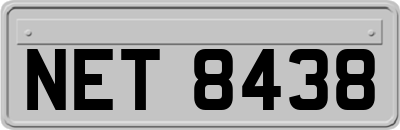 NET 8438